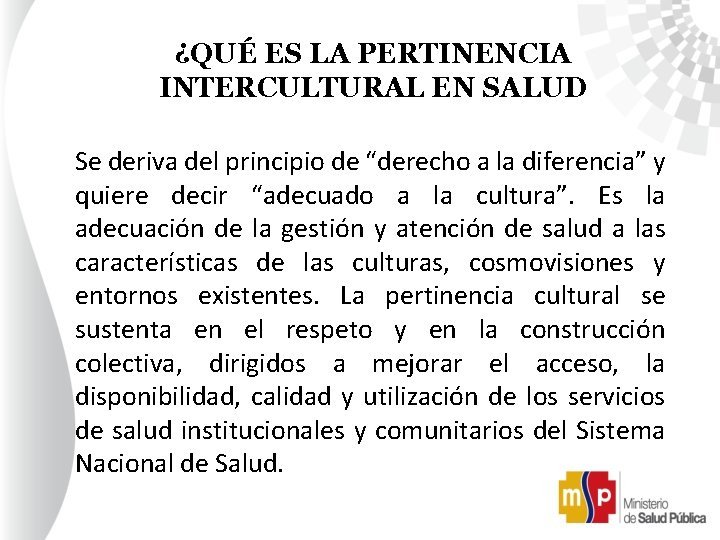 ¿QUÉ ES LA PERTINENCIA INTERCULTURAL EN SALUD

Se deriva del principio de “derecho a la diferencia” y quiere decir “adecuado a la cultura”. Es la adecuación de la gestión y atención de salud a las características de las culturas, cosmovisiones y entornos existentes. La pertinencia cultural se sustenta en el respeto y en la construcción colectiva, dirigidos a mejorar el acceso, la disponibilidad, calidad y utilización de los servicios de salud institucionales y comunitarios del Sistema Nacional de Salud.

msp
Ministerio de Salud Pública